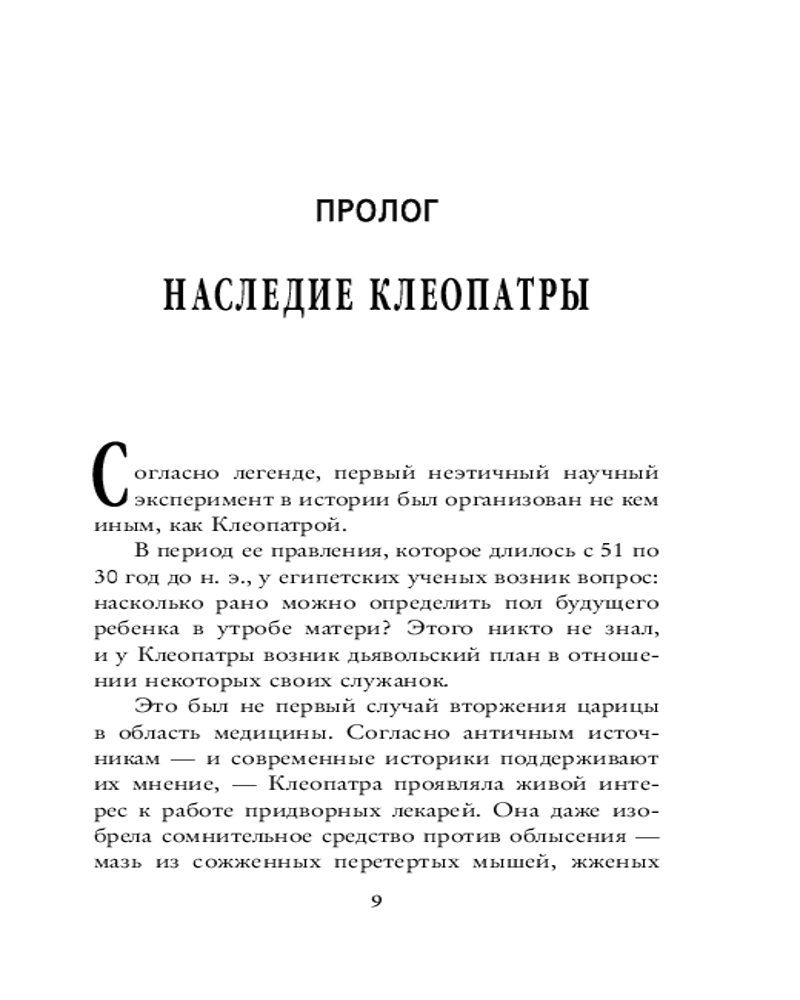 ПРОЛОГ

НАСЛЕДИЕ КЛЕОПАТРЫ

Согласно легенде, первый неэтичный научный эксперимент в истории был организован не кем иным, как Клеопатрой.

В период ее правления, которое длилось с 51 по 30 год до н. э., у египетских ученых возник вопрос: насколько рано можно определить пол будущего ребенка в утробе матери? Этого никто не знал, и у Клеопатры возник дьявольский план в отношении некоторых своих служанок.

Это был не первый случай вторжения царицы в область медицины. Согласно античным источникам — и современные историки поддерживают их мнение, — Клеопатра проявляла живой интерес к работе придворных лекарей. Она даже изобрела сомнительное средство против облысения — мазь из сожженных перетертых мышей, жженых

9